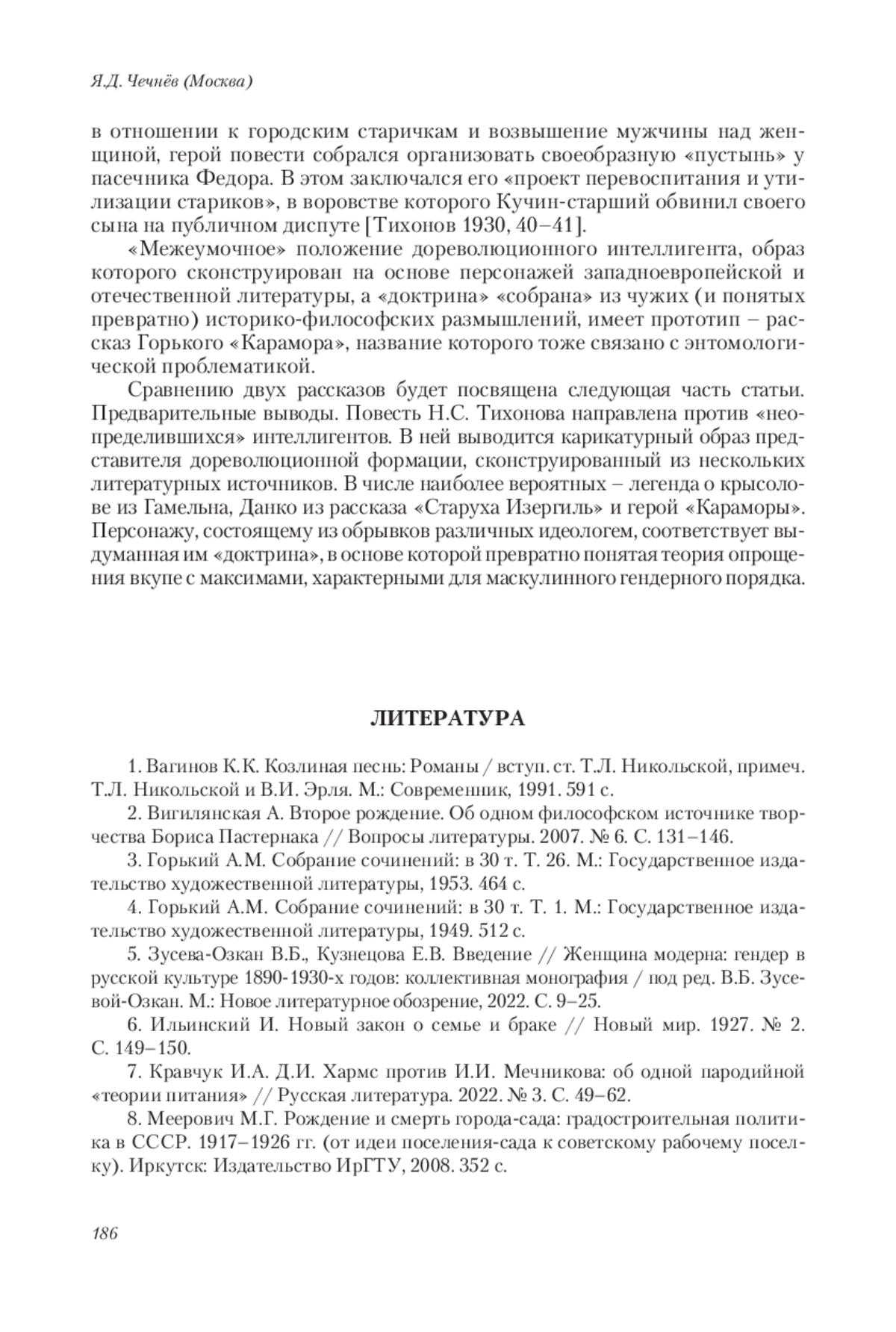 Я.Д. Чечнёв (Москва)

в отношении к городским старичкам и возвышение мужчины над женщиной, герой повести собрался организовать своеобразную «пустынь» у пасечника Федора. В этом заключался его «проект перевоспитания и утилизации стариков», в воровстве которого Кучин-старший обвинил своего сына на публичном диспуте [Тихонов 1930, 40–41].

«Межеумочное» положение дореволюционного интеллигента, образ которого сконструирован на основе персонажей западноевропейской и отечественной литературы, а «доктрина» «собрана» из чужих (и понятых превратно) историко-философских размышлений, имеет прототип – рассказ Горького «Карамора», название которого тоже связано с энтомологической проблематикой.

Сравнению двух рассказов будет посвящена следующая часть статьи. Предварительные выводы. Повесть Н.С. Тихонова направлена против «неопределившихся» интеллигентов. В ней выводится карикатурный образ представителя дореволюционной формации, сконструированный из нескольких литературных источников. В числе наиболее вероятных – легенда о крысолове из Гамельна, Данко из рассказа «Старуха Изергиль» и герой «Караморы». Персонажу, состоящему из обрывков различных идеологем, соответствует выдуманная им «доктрина», в основе которой превратно понятая теория опрощения вкупе с максимами, характерными для маскулинного гендерного порядка.

ЛИТЕРАТУРА

1. Вагинов К.К. Козлиная песнь: Романы / вступ. ст. Т.Л. Никольской, примеч. Т.Л. Никольской и В.И. Эрля. М.: Современник, 1991. 591 с.

2. Вигилянская А. Второе рождение. Об одном философском источнике творчества Бориса Пастернака // Вопросы литературы. 2007. № 6. С. 131–146.

3. Горький А.М. Собрание сочинений: в 30 т. Т. 26. М.: Государственное издательство художественной литературы, 1953. 464 с.

4. Горький А.М. Собрание сочинений: в 30 т. Т. 1. М.: Государственное издательство художественной литературы, 1949. 512 с.

5. Зусева-Озкан В.Б., Кузнецова Е.В. Введение // Женщина модерна: гендер в русской культуре 1890-1930-х годов: коллективная монография / под ред. В.Б. Зусевой-Озкан. М.: Новое литературное обозрение, 2022. С. 9–25.

6. Ильинский И. Новый закон о семье и браке // Новый мир. 1927. № 2. С. 149–150.

7. Кравчук И.А. Д.И. Хармс против И.И. Мечникова: об одной пародийной «теории питания» // Русская литература. 2022. № 3. С. 49–62.

8. Меерович М.Г. Рождение и смерть города-сада: градостроительная политика в СССР. 1917–1926 гг. (от идеи поселения-сада к советскому рабочему поселку). Иркутск: Издательство ИрГТУ, 2008. 352 с.

186